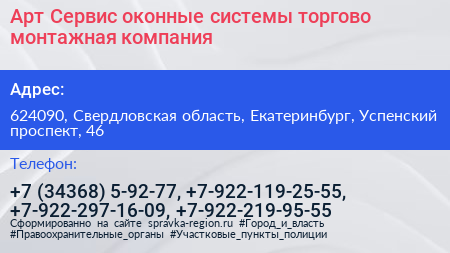 Арт Сервис оконные системы торгово монтажная компания

Адрес:

624090, Свердловская область, Екатеринбург, Успенский проспект, 46

Телефон:

+7 (34368) 5-92-77, +7-922-119-25-55, +7-922-297-16-09, +7-922-219-95-55

Сформированно на сайте spravka-region.ru #Город_и_власть #Правоохранительные_органы #Участковые_пункты_полиции